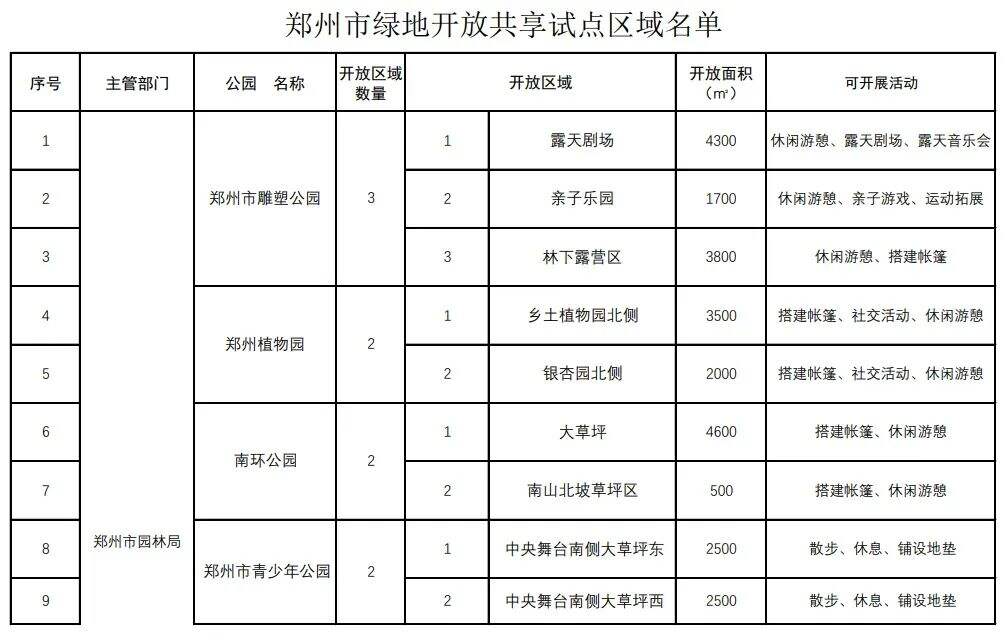 郑州市绿地开放共享试点区域名单

| 序号 | 主管部门 | 公园　名称 | 开放区域数量 | 开放区域 | | 开放面积（㎡） | 可开展活动 |
|---|---|---|---|---|---|---|---|
| 1 | 郑州市园林局 | 郑州市雕塑公园 | 3 | 1 | 露天剧场 | 4300 | 休闲游憩、露天剧场、露天音乐会 |
| 2 | | | | 2 | 亲子乐园 | 1700 | 休闲游憩、亲子游戏、运动拓展 |
| 3 | | | | 3 | 林下露营区 | 3800 | 休闲游憩、搭建帐篷 |
| 4 | | 郑州植物园 | 2 | 1 | 乡土植物园北侧 | 3500 | 搭建帐篷、社交活动、休闲游憩 |
| 5 | | | | 2 | 银杏园北侧 | 2000 | 搭建帐篷、社交活动、休闲游憩 |
| 6 | | 南环公园 | 2 | 1 | 大草坪 | 4600 | 搭建帐篷、休闲游憩 |
| 7 | | | | 2 | 南山北坡草坪区 | 500 | 搭建帐篷、休闲游憩 |
| 8 | | 郑州市青少年公园 | 2 | 1 | 中央舞台南侧大草坪东 | 2500 | 散步、休息、铺设地垫 |
| 9 | | | | 2 | 中央舞台南侧大草坪西 | 2500 | 散步、休息、铺设地垫 |